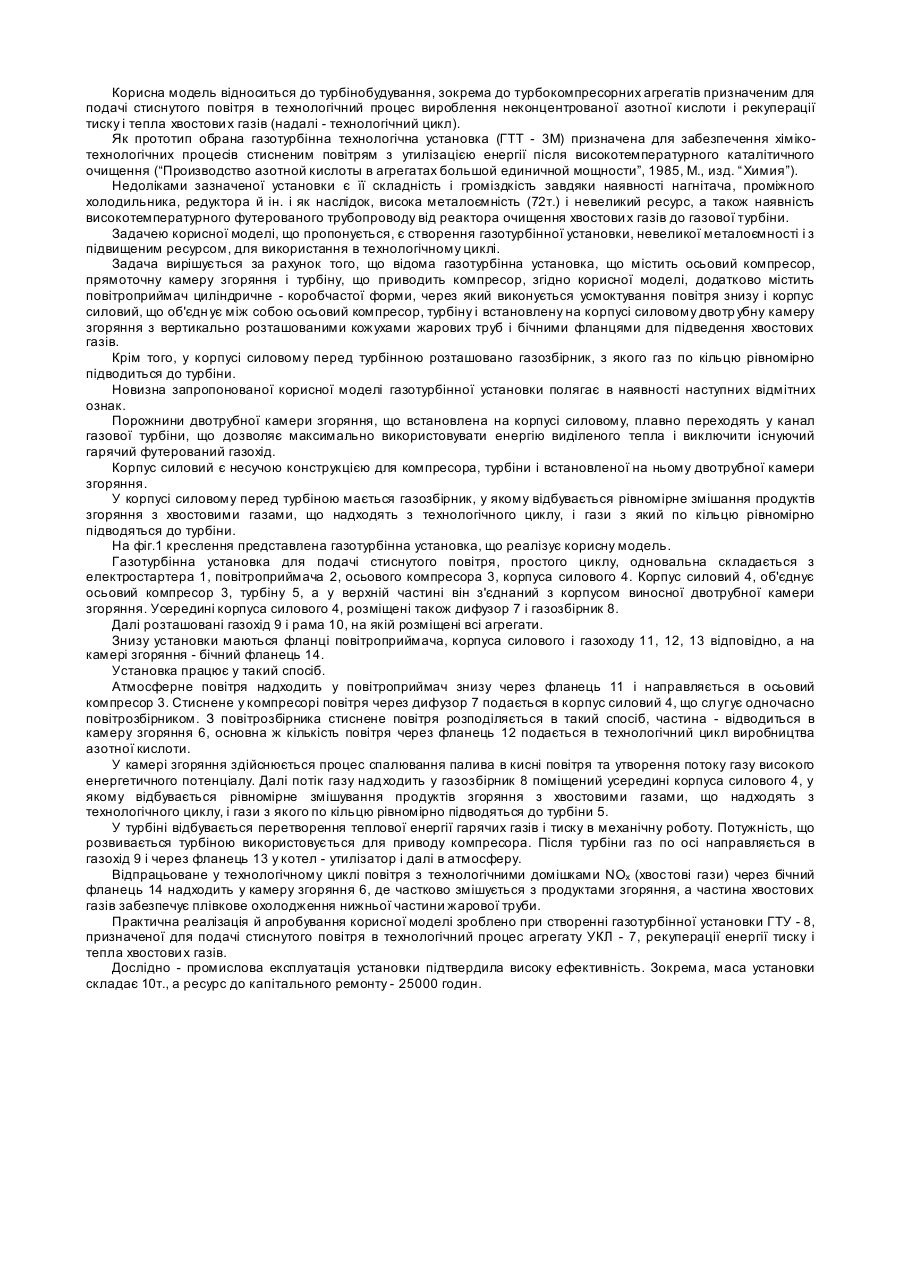 Корисна модель відноситься до турбінобудування, зокрема до турбокомпресорних агрегатів призначеним для подачі стиснутого повітря в технологічний процес вироблення неконцентрованої азотної кислоти і рекуперації тиску і тепла хвостових газів (надалі - технологічний цикл).

Як прототип обрана газотурбінна технологічна установка (ГТТ - 3М) призначена для забезпечення хіміко-технологічних процесів стисненим повітрям з утилізацією енергії після високотемпературного каталітичного очищення ("Производство азотной кислоты в агрегатах большой единичной мощности", 1985, М., изд. "Химия").

Недоліками зазначеної установки є її складність і громіздкість завдяки наявності нагнітача, проміжного холодильника, редуктора й ін. і як наслідок, висока металоємність (72т.) і невеликий ресурс, а також наявність високотемпературного футерованого трубопроводу від реактора очищення хвостових газів до газової турбіни.

Задачею корисної моделі, що пропонується, є створення газотурбінної установки, невеликої металоємності і з підвищеним ресурсом, для використання в технологічному циклі.

Задача вирішується за рахунок того, що відома газотурбінна установка, що містить осьовий компресор, прямоточну камеру згоряння і турбіну, що приводить компресор, згідно корисної моделі, додатково містить повітроприймач циліндричне - коробчастої форми, через який виконується усмоктування повітря знизу і корпус силовий, що об'єднує між собою осьовий компресор, турбіну і встановлену на корпусі силовому двотрубну камеру згоряння з вертикально розташованими кожухами жарових труб і бічними фланцями для підведення хвостових газів.

Крім того, у корпусі силовому перед турбінною розташовано газозбірник, з якого газ по кільцю рівномірно підводиться до турбіни.

Новизна запропонованої корисної моделі газотурбінної установки полягає в наявності наступних відмітних ознак.

Порожнини двотрубної камери згоряння, що встановлена на корпусі силовому, плавно переходять у канал газової турбіни, що дозволяє максимально використовувати енергію виділеного тепла і виключити існуючий гарячий футерований газохід.

Корпус силовий є несучою конструкцією для компресора, турбіни і встановленої на ньому двотрубної камери згоряння.

У корпусі силовому перед турбіною мається газозбірник, у якому відбувається рівномірне змішання продуктів згоряння з хвостовими газами, що надходять з технологічного циклу, і гази з який по кільцю рівномірно підводяться до турбіни.

На фіг.1 креслення представлена газотурбінна установка, що реалізує корисну модель.

Газотурбінна установка для подачі стиснутого повітря, простого циклу, одновальна складається з електростартера 1, повітроприймача 2, осьового компресора 3, корпуса силового 4. Корпус силовий 4, об'єднує осьовий компресор 3, турбіну 5, а у верхній частині він з'єднаний з корпусом виносної двотрубної камери згоряння. Усередині корпуса силового 4, розміщені також дифузор 7 і газозбірник 8.

Далі розташовані газохід 9 і рама 10, на якій розміщені всі агрегати.

Знизу установки маються фланці повітроприймача, корпуса силового і газоходу 11, 12, 13 відповідно, а на камері згоряння - бічний фланець 14.

Установка працює у такий спосіб.

Атмосферне повітря надходить у повітроприймач знизу через фланець 11 і направляється в осьовий компресор 3. Стиснене у компресорі повітря через дифузор 7 подається в корпус силовий 4, що слугує одночасно повітрозбірником. З повітрозбірника стиснене повітря розподіляється в такий спосіб, частина - відводиться в камеру згоряння 6, основна ж кількість повітря через фланець 12 подається в технологічний цикл виробництва азотної кислоти.

У камері згоряння здійснюється процес спалювання палива в кисні повітря та утворення потоку газу високого енергетичного потенціалу. Далі потік газу надходить у газозбірник 8 поміщений усередині корпуса силового 4, у якому відбувається рівномірне змішування продуктів згоряння з хвостовими газами, що надходять з технологічного циклу, і гази з якого по кільцю рівномірно підводяться до турбіни 5.

У турбіні відбувається перетворення теплової енергії гарячих газів і тиску в механічну роботу. Потужність, що розвивається турбіною використовується для приводу компресора. Після турбіни газ по осі направляється в газохід 9 і через фланець 13 у котел - утилізатор і далі в атмосферу.

Відпрацьоване у технологічному циклі повітря з технологічними домішками $NO_x$ (хвостові гази) через бічний фланець 14 надходить у камеру згоряння 6, де частково змішується з продуктами згоряння, а частина хвостових газів забезпечує плівкове охолодження нижньої частини жарової труби.

Практична реалізація й апробування корисної моделі зроблено при створенні газотурбінної установки ГТУ - 8, призначеної для подачі стиснутого повітря в технологічний процес агрегату УКЛ - 7, рекуперації енергії тиску і тепла хвостових газів.

Дослідно - промислова експлуатація установки підтвердила високу ефективність. Зокрема, маса установки складає 10т., а ресурс до капітального ремонту - 25000 годин.